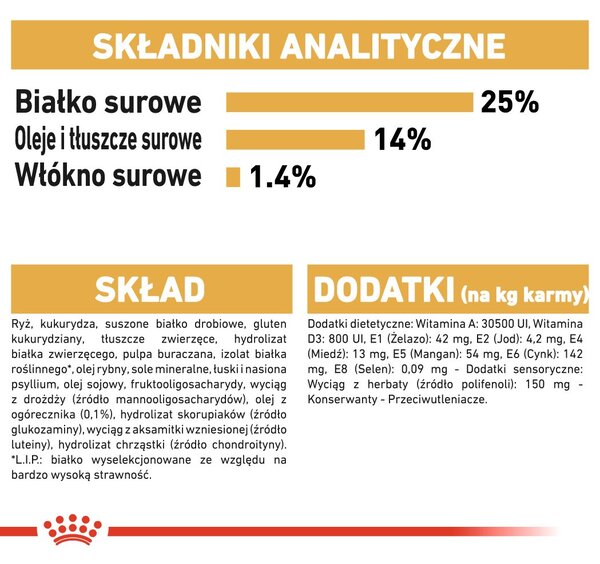 SKŁADNIKI ANALITYCZNE

Białko surowe 25%

Oleje i tłuszcze surowe 14%

Włókno surowe 1.4%

SKŁAD

Ryż, kukurydza, suszone białko drobiowe, gluten kukurydziany, tłuszcze zwierzęce, hydrolizat białka zwierzęcego, pulpa buraczana, izolat białka roślinnego*, olej rybny, sole mineralne, łuski i nasiona psyllium, olej sojowy, fruktooligosacharydy, wyciąg z drożdży (źródło mannooligosacharydów), olej z ogórecznika (0,1%), hydrolizat skorupiaków (źródło glukozaminy), wyciąg z aksamitki wzniesionej (źródło luteiny), hydrolizat chrząstki (źródło chondroityny). *L.I.P.: białko wyselekcjonowane ze względu na bardzo wysoką strawność.

DODATKI (na kg karmy)

Dodatki dietetyczne: Witamina A: 30500 UI, Witamina D3: 800 UI, E1 (Żelazo): 42 mg, E2 (Jod): 4,2 mg, E4 (Miedź): 13 mg, E5 (Mangan): 54 mg, E6 (Cynk): 142 mg, E8 (Selen): 0,09 mg - Dodatki sensoryczne: Wyciąg z herbaty (źródło polifenoli): 150 mg - Konserwanty - Przeciwutleniacze.